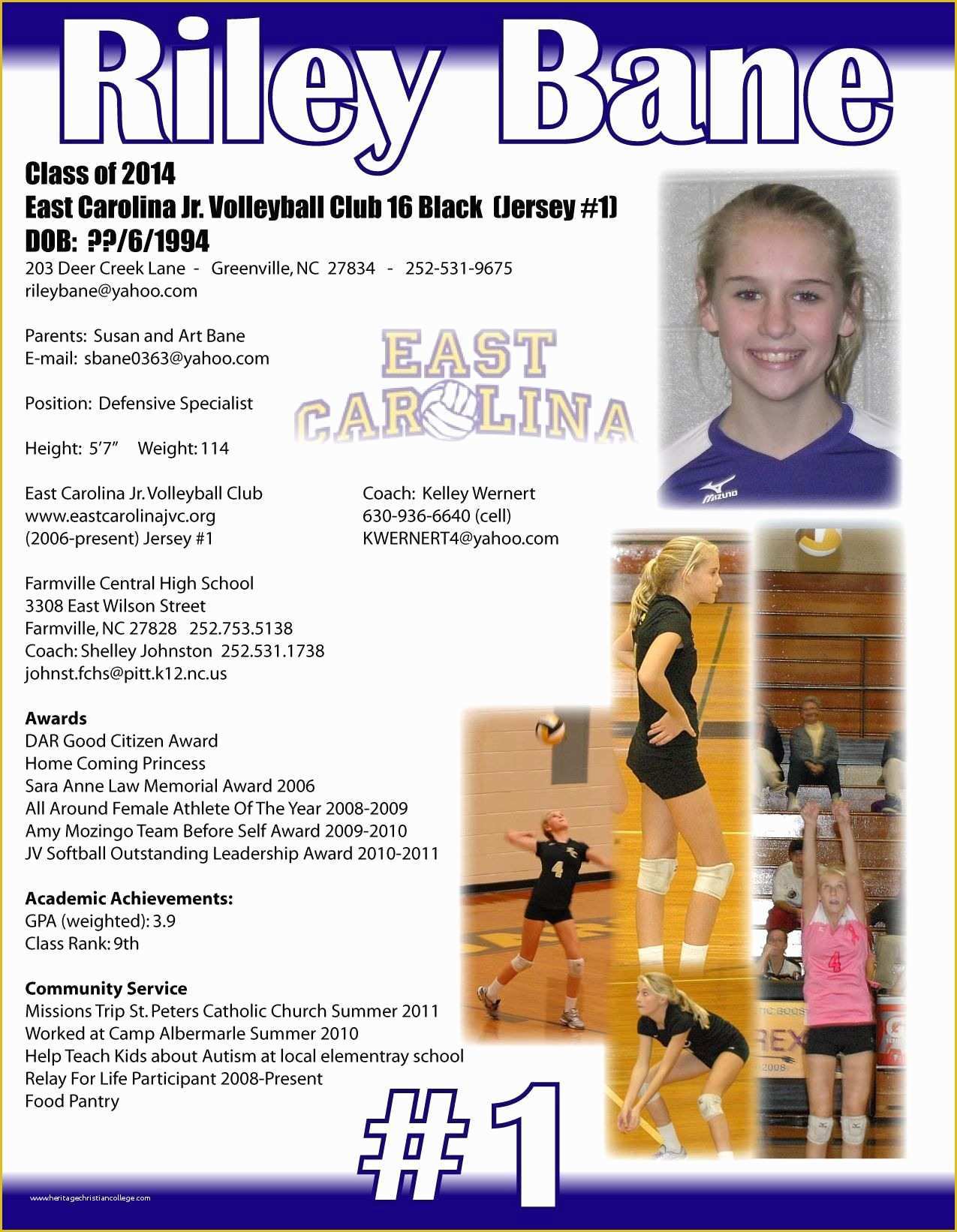 Riley Bane

Class of 2014
East Carolina Jr. Volleyball Club 16 Black (Jersey #1)
DOB: ??/6/1994
203 Deer Creek Lane - Greenville, NC 27834 - 252-531-9675
rileybane@yahoo.com

Parents: Susan and Art Bane
E-mail: sbane0363@yahoo.com

Position: Defensive Specialist

Height: 5'7" Weight: 114

EAST CAROLINA

MIZUNO

East Carolina Jr. Volleyball Club
www.eastcarolinajvc.org
(2006-present) Jersey #1

Coach: Kelley Wernert
630-936-6640 (cell)
KWERNERT4@yahoo.com

Farmville Central High School
3308 East Wilson Street
Farmville, NC 27828 252.753.5138
Coach: Shelley Johnston 252.531.1738
johnst.fchs@pitt.k12.nc.us

Awards
DAR Good Citizen Award
Home Coming Princess
Sara Anne Law Memorial Award 2006
All Around Female Athlete Of The Year 2008-2009
Amy Mozingo Team Before Self Award 2009-2010
JV Softball Outstanding Leadership Award 2010-2011

Academic Achievements:
GPA (weighted): 3.9
Class Rank: 9th

Community Service
Missions Trip St. Peters Catholic Church Summer 2011
Worked at Camp Albermarle Summer 2010
Help Teach Kids about Autism at local elementray school
Relay For Life Participant 2008-Present
Food Pantry

4

4

#1

www.heritagechristiancollege.com